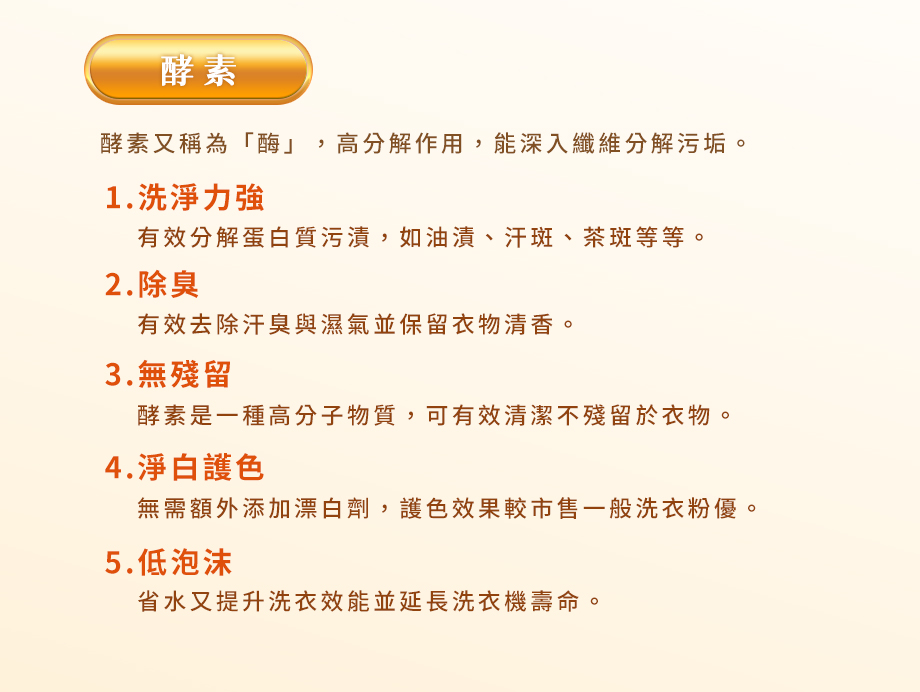 酵素

酵素又稱為「酶」，高分解作用，能深入纖維分解污垢。

1.洗淨力強
有效分解蛋白質污漬，如油漬、汗斑、茶斑等等。

2.除臭
有效去除汗臭與濕氣並保留衣物清香。

3.無殘留
酵素是一種高分子物質，可有效清潔不殘留於衣物。

4.淨白護色
無需額外添加漂白劑，護色效果較市售一般洗衣粉優。

5.低泡沫
省水又提升洗衣效能並延長洗衣機壽命。